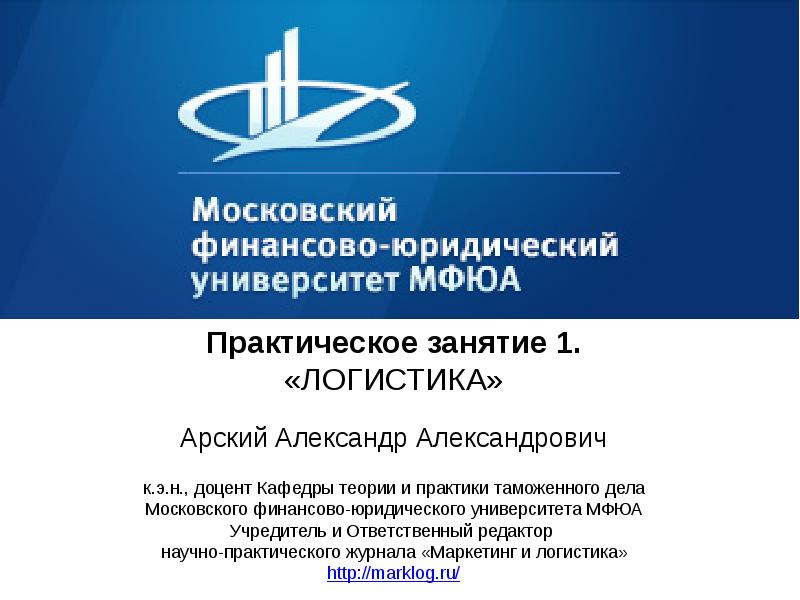 Московский финансово-юридический университет МФЮА

Практическое занятие 1.
«ЛОГИСТИКА»

Арский Александр Александрович

к.э.н., доцент Кафедры теории и практики таможенного дела Московского финансово-юридического университета МФЮА
Учредитель и Ответственный редактор научно-практического журнала «Маркетинг и логистика»
http://marklog.ru/